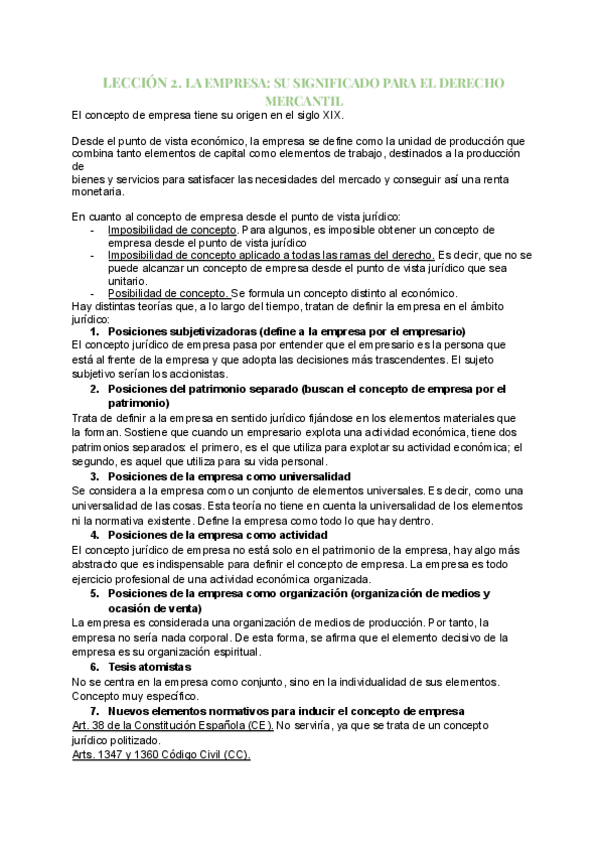 LECCIÓN 2. LA EMPRESA: SU SIGNIFICADO PARA EL DERECHO MERCANTIL

El concepto de empresa tiene su origen en el siglo XIX.

Desde el punto de vista económico, la empresa se define como la unidad de producción que combina tanto elementos de capital como elementos de trabajo, destinados a la producción de
bienes y servicios para satisfacer las necesidades del mercado y conseguir así una renta monetaria.

En cuanto al concepto de empresa desde el punto de vista jurídico:
- Imposibilidad de concepto. Para algunos, es imposible obtener un concepto de empresa desde el punto de vista jurídico
- Imposibilidad de concepto aplicado a todas las ramas del derecho. Es decir, que no se puede alcanzar un concepto de empresa desde el punto de vista jurídico que sea unitario.
- Posibilidad de concepto. Se formula un concepto distinto al económico.

Hay distintas teorías que, a lo largo del tiempo, tratan de definir la empresa en el ámbito jurídico:
1. Posiciones subjetivizadoras (define a la empresa por el empresario)
El concepto jurídico de empresa pasa por entender que el empresario es la persona que está al frente de la empresa y que adopta las decisiones más trascendentes. El sujeto subjetivo serían los accionistas.
2. Posiciones del patrimonio separado (buscan el concepto de empresa por el patrimonio)
Trata de definir a la empresa en sentido jurídico fijándose en los elementos materiales que la forman. Sostiene que cuando un empresario explota una actividad económica, tiene dos patrimonios separados: el primero, es el que utiliza para explotar su actividad económica; el segundo, es aquel que utiliza para su vida personal.
3. Posiciones de la empresa como universalidad
Se considera a la empresa como un conjunto de elementos universales. Es decir, como una universalidad de las cosas. Esta teoría no tiene en cuenta la universalidad de los elementos ni la normativa existente. Define la empresa como todo lo que hay dentro.
4. Posiciones de la empresa como actividad
El concepto jurídico de empresa no está solo en el patrimonio de la empresa, hay algo más abstracto que es indispensable para definir el concepto de empresa. La empresa es todo ejercicio profesional de una actividad económica organizada.
5. Posiciones de la empresa como organización (organización de medios y ocasión de venta)
La empresa es considerada una organización de medios de producción. Por tanto, la empresa no sería nada corporal. De esta forma, se afirma que el elemento decisivo de la empresa es su organización espiritual.
6. Tesis atomistas
No se centra en la empresa como conjunto, sino en la individualidad de sus elementos. Concepto muy específico.
7. Nuevos elementos normativos para inducir el concepto de empresa
Art. 38 de la Constitución Española (CE). No serviría, ya que se trata de un concepto jurídico politizado.
Arts. 1347 y 1360 Código Civil (CC).